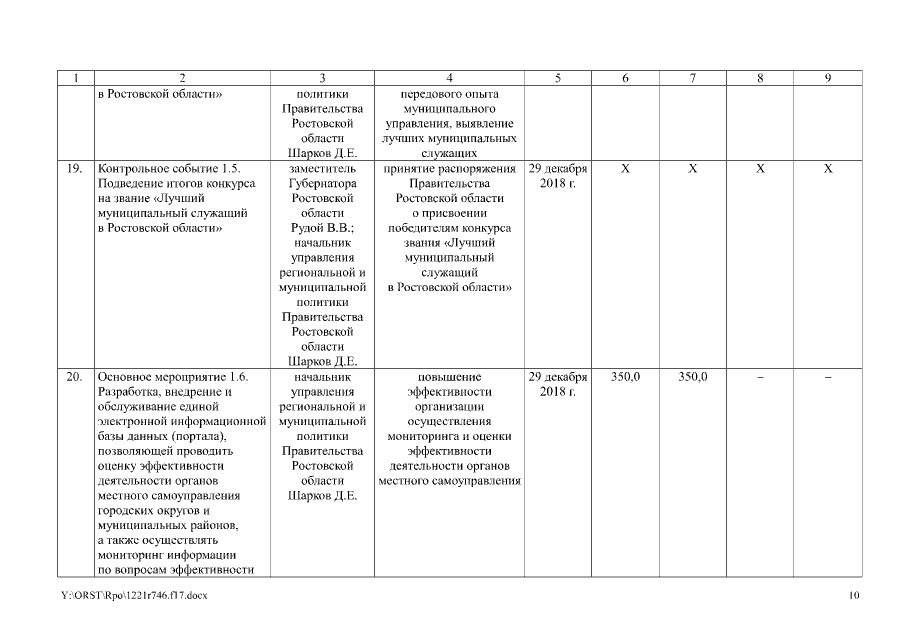 | 1 | 2 | 3 | 4 | 5 | 6 | 7 | 8 | 9 |
|---|---|---|---|---|---|---|---|---|
| | в Ростовской области» | политики Правительства Ростовской области Шарков Д.Е. | передового опыта муниципального управления, выявление лучших муниципальных служащих | | | | | |
| 19. | Контрольное событие 1.5. Подведение итогов конкурса на звание «Лучший муниципальный служащий в Ростовской области» | заместитель Губернатора Ростовской области Рудой В.В.; начальник управления региональной и муниципальной политики Правительства Ростовской области Шарков Д.Е. | принятие распоряжения Правительства Ростовской области о присвоении победителям конкурса звания «Лучший муниципальный служащий в Ростовской области» | 29 декабря 2018 г. | X | X | X | X |
| 20. | Основное мероприятие 1.6. Разработка, внедрение и обслуживание единой электронной информационной базы данных (портала), позволяющей проводить оценку эффективности деятельности органов местного самоуправления городских округов и муниципальных районов, а также осуществлять мониторинг информации по вопросам эффективности | начальник управления региональной и муниципальной политики Правительства Ростовской области Шарков Д.Е. | повышение эффективности организации осуществления мониторинга и оценки эффективности деятельности органов местного самоуправления | 29 декабря 2018 г. | 350,0 | 350,0 | – | – |

Y:\ORST\Rpo\1221r746.f17.docx

10